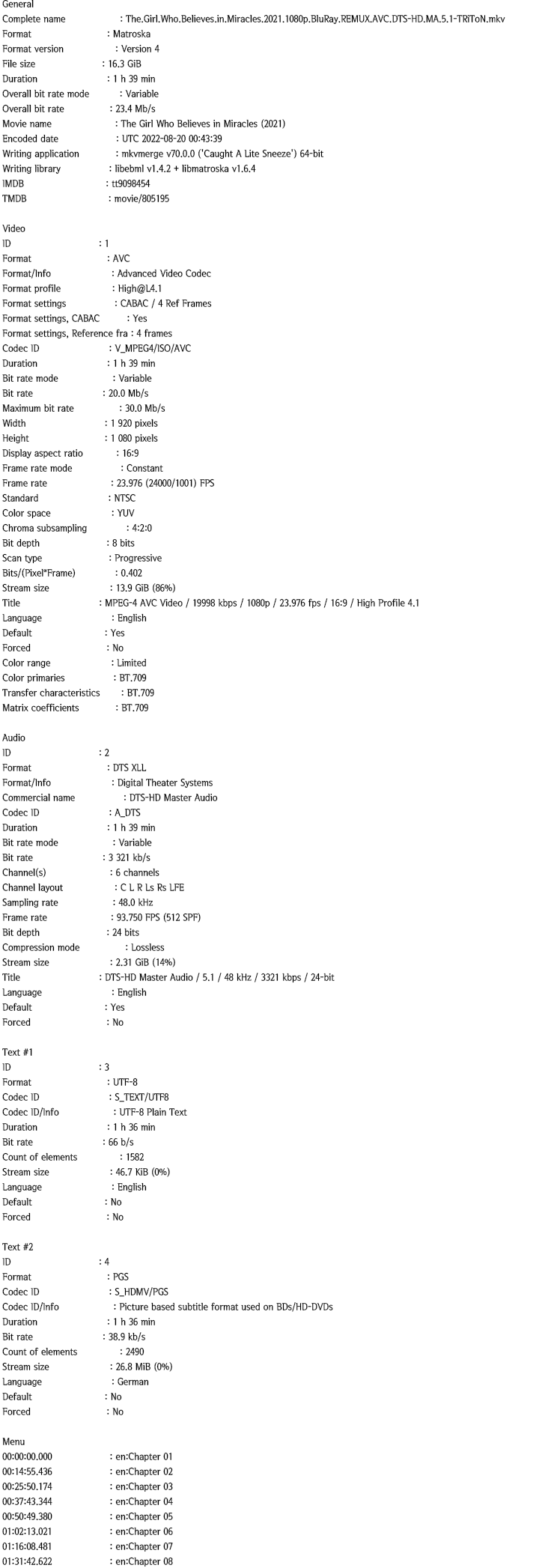 General
Complete name : The.Girl.Who.Believes.in.Miracles.2021.1080p.BluRay.REMUX.AVC.DTS-HD.MA.5.1-TRiToN.mkv
Format : Matroska
Format version : Version 4
File size : 16.3 GiB
Duration : 1 h 39 min
Overall bit rate mode : Variable
Overall bit rate : 23.4 Mb/s
Movie name : The Girl Who Believes in Miracles (2021)
Encoded date : UTC 2022-08-20 00:43:39
Writing application : mkvmerge v70.0.0 ('Caught A Lite Sneeze') 64-bit
Writing library : libebml v1.4.2 + libmatroska v1.6.4
IMDB : tt9098454
TMDB : movie/805195

Video
ID : 1
Format : AVC
Format/Info : Advanced Video Codec
Format profile : High@L4.1
Format settings : CABAC / 4 Ref Frames
Format settings, CABAC : Yes
Format settings, Reference fra : 4 frames
Codec ID : V_MPEG4/ISO/AVC
Duration : 1 h 39 min
Bit rate mode : Variable
Bit rate : 20.0 Mb/s
Maximum bit rate : 30.0 Mb/s
Width : 1 920 pixels
Height : 1 080 pixels
Display aspect ratio : 16:9
Frame rate mode : Constant
Frame rate : 23.976 (24000/1001) FPS
Standard : NTSC
Color space : YUV
Chroma subsampling : 4:2:0
Bit depth : 8 bits
Scan type : Progressive
Bits/(Pixel*Frame) : 0.402
Stream size : 13.9 GiB (86%)
Title : MPEG-4 AVC Video / 19998 kbps / 1080p / 23.976 fps / 16:9 / High Profile 4.1
Language : English
Default : Yes
Forced : No
Color range : Limited
Color primaries : BT.709
Transfer characteristics : BT.709
Matrix coefficients : BT.709

Audio
ID : 2
Format : DTS XLL
Format/Info : Digital Theater Systems
Commercial name : DTS-HD Master Audio
Codec ID : A_DTS
Duration : 1 h 39 min
Bit rate mode : Variable
Bit rate : 3 321 kb/s
Channel(s) : 6 channels
Channel layout : C L R Ls Rs LFE
Sampling rate : 48.0 kHz
Frame rate : 93.750 FPS (512 SPF)
Bit depth : 24 bits
Compression mode : Lossless
Stream size : 2.31 GiB (14%)
Title : DTS-HD Master Audio / 5.1 / 48 kHz / 3321 kbps / 24-bit
Language : English
Default : Yes
Forced : No

Text #1
ID : 3
Format : UTF-8
Codec ID : S_TEXT/UTF8
Codec ID/Info : UTF-8 Plain Text
Duration : 1 h 36 min
Bit rate : 66 b/s
Count of elements : 1582
Stream size : 46.7 KiB (0%)
Language : English
Default : No
Forced : No

Text #2
ID : 4
Format : PGS
Codec ID : S_HDMV/PGS
Codec ID/Info : Picture based subtitle format used on BDs/HD-DVDs
Duration : 1 h 36 min
Bit rate : 38.9 kb/s
Count of elements : 2490
Stream size : 26.8 MiB (0%)
Language : German
Default : No
Forced : No

Menu
00:00:00.000 : en:Chapter 01
00:14:55.436 : en:Chapter 02
00:25:50.174 : en:Chapter 03
00:37:43.344 : en:Chapter 04
00:50:49.380 : en:Chapter 05
01:02:13.021 : en:Chapter 06
01:16:08.481 : en:Chapter 07
01:31:42.622 : en:Chapter 08